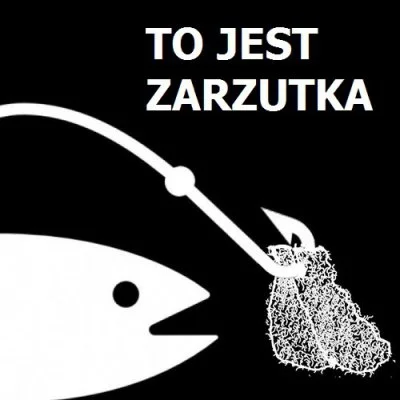 TO JEST
ZARZUTKA